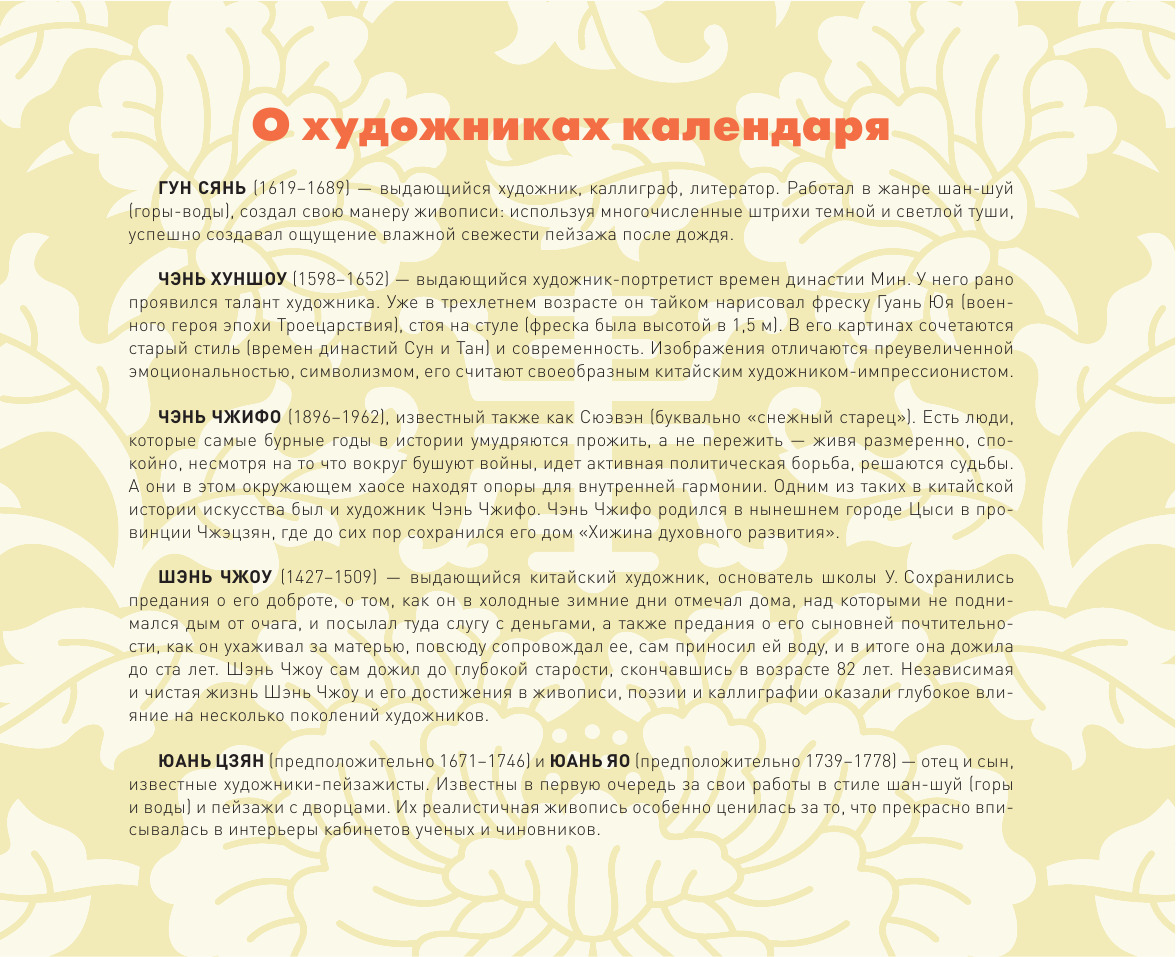 О художниках календаря

ГУН СЯНЬ (1619–1689) — выдающийся художник, каллиграф, литератор. Работал в жанре шан-шуй (горы-воды), создал свою манеру живописи: используя многочисленные штрихи темной и светлой туши, успешно создавал ощущение влажной свежести пейзажа после дождя.

ЧЭНЬ ХУНШОУ (1598–1652) — выдающийся художник-портретист времен династии Мин. У него рано проявился талант художника. Уже в трехлетнем возрасте он тайком нарисовал фреску Гуань Юя (военного героя эпохи Троецарствия), стоя на стуле (фреска была высотой в 1,5 м). В его картинах сочетаются старый стиль (времен династий Сун и Тан) и современность. Изображения отличаются преувеличенной эмоциональностью, символизмом, его считают своеобразным китайским художником-импрессионистом.

ЧЭНЬ ЧЖИФО (1896–1962), известный также как Сюэвэн (буквально «снежный старец»). Есть люди, которые самые бурные годы в истории умудряются прожить, а не пережить — живя размеренно, спокойно, несмотря на то что вокруг бушуют войны, идет активная политическая борьба, решаются судьбы. А они в этом окружающем хаосе находят опоры для внутренней гармонии. Одним из таких в китайской истории искусства был и художник Чэнь Чжифо. Чэнь Чжифо родился в нынешнем городе Цыси в провинции Чжэцзян, где до сих пор сохранился его дом «Хижина духовного развития».

ШЭНЬ ЧЖОУ (1427–1509) — выдающийся китайский художник, основатель школы У. Сохранились предания о его доброте, о том, как он в холодные зимние дни отмечал дома, над которыми не поднимался дым от очага, и посылал туда слугу с деньгами, а также предания о его сыновней почтительности, как он ухаживал за матерью, повсюду сопровождал ее, сам приносил ей воду, и в итоге она дожила до ста лет. Шэнь Чжоу сам дожил до глубокой старости, скончавшись в возрасте 82 лет. Независимая и чистая жизнь Шэнь Чжоу и его достижения в живописи, поэзии и каллиграфии оказали глубокое влияние на несколько поколений художников.

ЮАНЬ ЦЗЯН (предположительно 1671–1746) и ЮАНЬ ЯО (предположительно 1739–1778) — отец и сын, известные художники-пейзажисты. Известны в первую очередь за свои работы в стиле шан-шуй (горы и воды) и пейзажи с дворцами. Их реалистичная живопись особенно ценилась за то, что прекрасно вписывалась в интерьеры кабинетов ученых и чиновников.